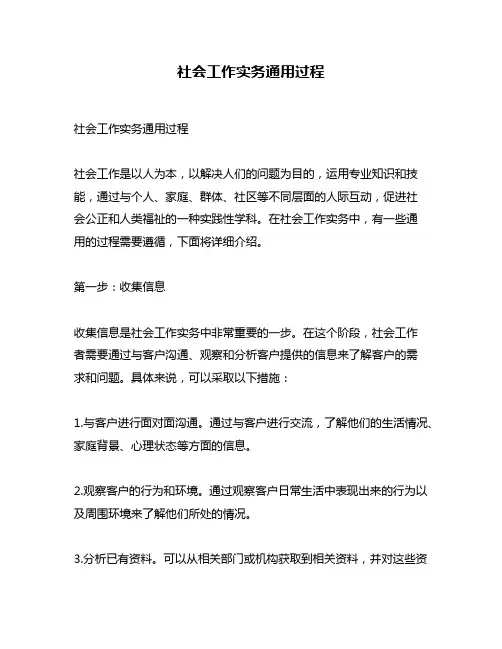 社会工作实务通用过程

社会工作实务通用过程

社会工作是以人为本，以解决人们的问题为目的，运用专业知识和技能，通过与个人、家庭、群体、社区等不同层面的人际互动，促进社会公正和人类福祉的一种实践性学科。在社会工作实务中，有一些通用的过程需要遵循，下面将详细介绍。

第一步：收集信息

收集信息是社会工作实务中非常重要的一步。在这个阶段，社会工作者需要通过与客户沟通、观察和分析客户提供的信息来了解客户的需求和问题。具体来说，可以采取以下措施：

1.与客户进行面对面沟通。通过与客户进行交流，了解他们的生活情况、家庭背景、心理状态等方面的信息。

2.观察客户的行为和环境。通过观察客户日常生活中表现出来的行为以及周围环境来了解他们所处的情况。

3.分析已有资料。可以从相关部门或机构获取到相关资料，并对这些资